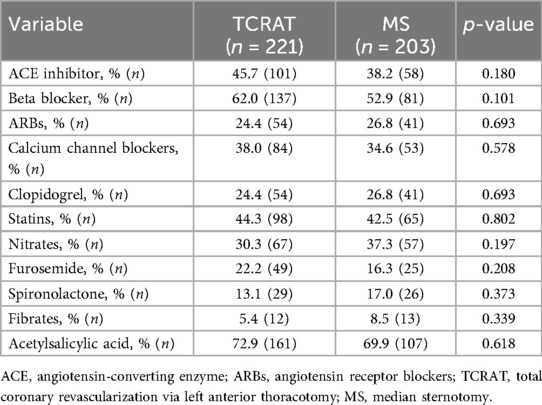 | Variable | TCRAT ($n$ = 221) | MS ($n$ = 203) | $p$-value |
|---|---|---|---|
| ACE inhibitor, % ($n$) | 45.7 (101) | 38.2 (58) | 0.180 |
| Beta blocker, % ($n$) | 62.0 (137) | 52.9 (81) | 0.101 |
| ARBs, % ($n$) | 24.4 (54) | 26.8 (41) | 0.693 |
| Calcium channel blockers, % ($n$) | 38.0 (84) | 34.6 (53) | 0.578 |
| Clopidogrel, % ($n$) | 24.4 (54) | 26.8 (41) | 0.693 |
| Statins, % ($n$) | 44.3 (98) | 42.5 (65) | 0.802 |
| Nitrates, % ($n$) | 30.3 (67) | 37.3 (57) | 0.197 |
| Furosemide, % ($n$) | 22.2 (49) | 16.3 (25) | 0.208 |
| Spironolactone, % ($n$) | 13.1 (29) | 17.0 (26) | 0.373 |
| Fibrates, % ($n$) | 5.4 (12) | 8.5 (13) | 0.339 |
| Acetylsalicylic acid, % ($n$) | 72.9 (161) | 69.9 (107) | 0.618 |

ACE, angiotensin-converting enzyme; ARBs, angiotensin receptor blockers; TCRAT, total coronary revascularization via left anterior thoracotomy; MS, median sternotomy.